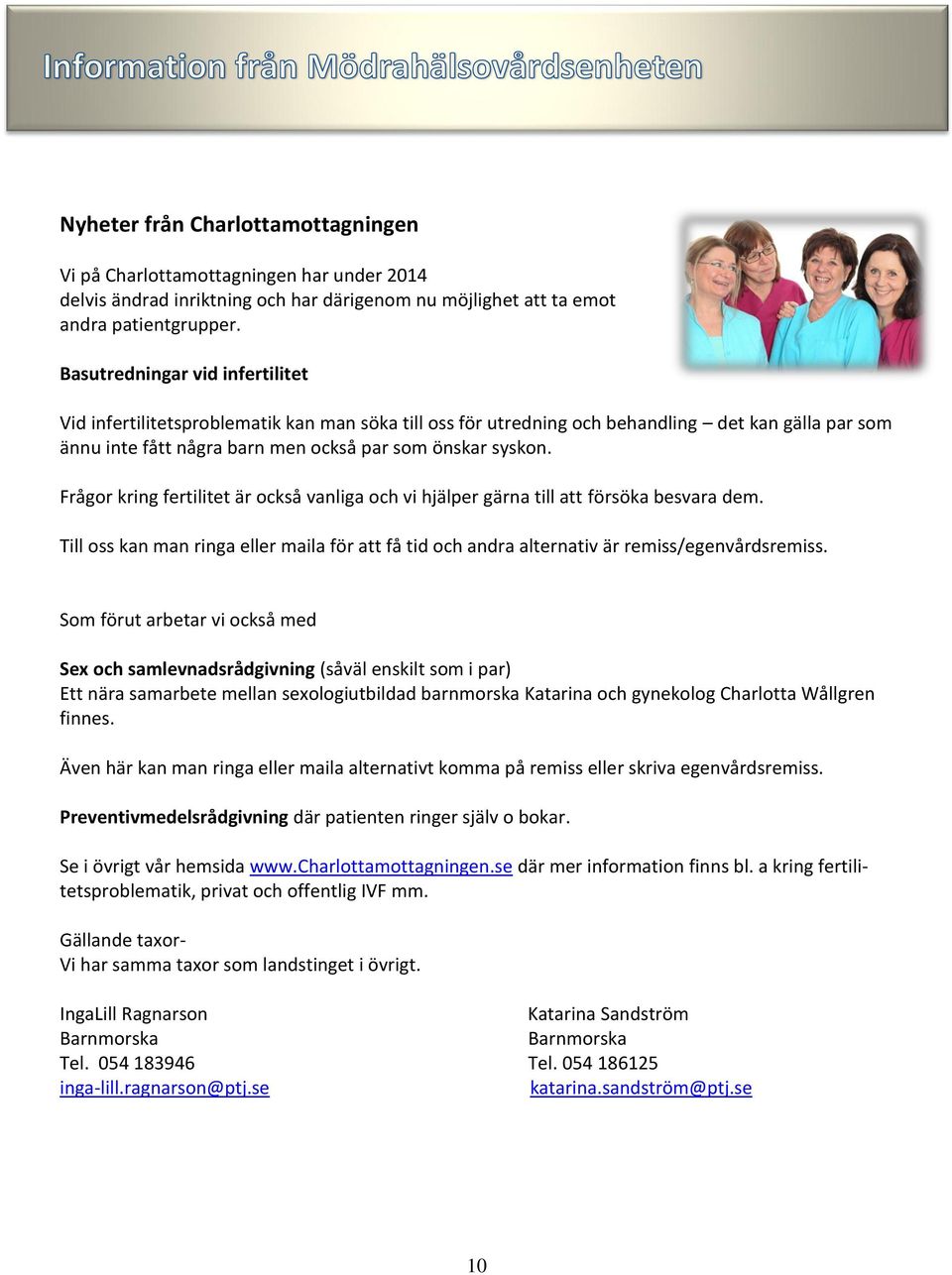 Information från Mödrahälsovårdsenheten

Nyheter från Charlottamottagningen

Vi på Charlottamottagningen har under 2014 delvis ändrad inriktning och har därigenom nu möjlighet att ta emot andra patientgrupper.

Basutredningar vid infertilitet

Vid infertilitetsproblematik kan man söka till oss för utredning och behandling – det kan gälla par som ännu inte fått några barn men också par som önskar syskon.

Frågor kring fertilitet är också vanliga och vi hjälper gärna till att försöka besvara dem.

Till oss kan man ringa eller maila för att få tid och andra alternativ är remiss/egenvårdsremiss.

Som förut arbetar vi också med

Sex och samlevnadsrådgivning (såväl enskilt som i par)
Ett nära samarbete mellan sexologiutbildad barnmorska Katarina och gynekolog Charlotta Wållgren finnes.

Även här kan man ringa eller maila alternativt komma på remiss eller skriva egenvårdsremiss.

Preventivmedelsrådgivning där patienten ringer själv o bokar.

Se i övrigt vår hemsida www.Charlottamottagningen.se där mer information finns bl. a kring fertilitetsproblematik, privat och offentlig IVF mm.

Gällande taxor-
Vi har samma taxor som landstinget i övrigt.

IngaLill Ragnarson
Barnmorska
Tel. 054 183946
inga-lill.ragnarson@ptj.se

Katarina Sandström
Barnmorska
Tel. 054 186125
katarina.sandström@ptj.se

10